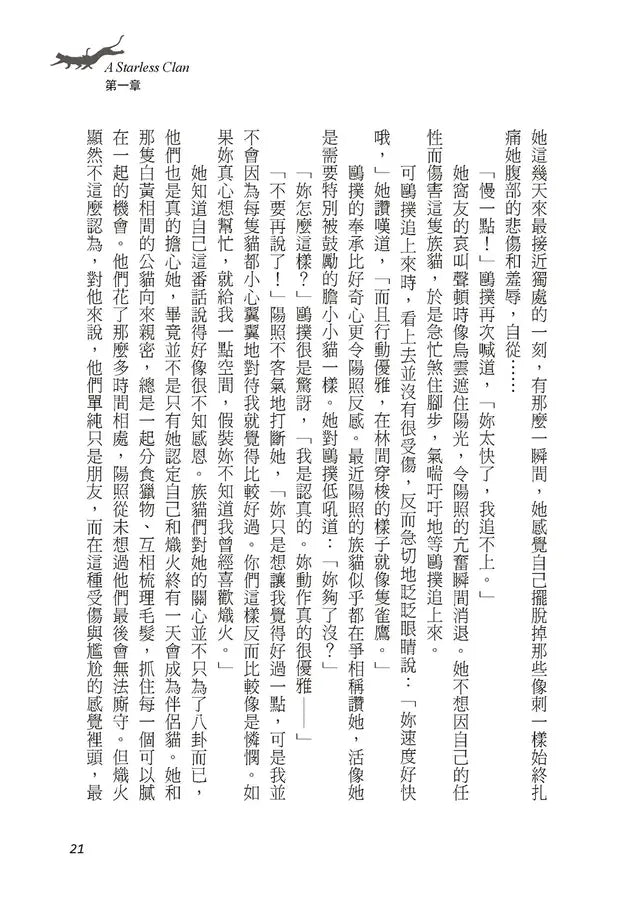 A Starless Clan
第一章

她這幾天來最接近獨處的一刻，有那麼一瞬間，她感覺自己擺脫掉那些像刺一樣始終扎痛她腹部的悲傷和羞辱，自從……

「慢一點！」鷗撲再次喊道，「妳太快了，我追不上。」

她窩友的哀叫聲頓時像烏雲遮住陽光，令陽照的亢奮瞬間消退。她不想因自己的任性而傷害這隻族貓，於是急忙煞住腳步，氣喘吁吁地等鷗撲追上來。

可鷗撲追上來時，看上去並沒有很受傷，反而急切地眨眨眼睛說：「妳速度好快哦，」她讚嘆道，「而且行動優雅，在林間穿梭的樣子就像隻雀鷹。」

鷗撲的奉承比好奇心更令陽照反感。最近陽照的族貓似乎都在爭相稱讚她，活像她是需要特別被鼓勵的膽小小貓一樣。她對鷗撲低吼道：「妳夠了沒？」

「妳怎麼這樣？」鷗撲很是驚訝，「我是認真的。妳動作真的很優雅——」

「不要再說了！」陽照不客氣地打斷她，「妳只是想讓我覺得好過一點，可是我並不會因為每隻貓都小心翼翼地對待我就覺得比較好過。你們這樣反而比較像是憐憫。如果妳真心想幫忙，就給我一點空間，假裝妳不知道我曾經喜歡熾火。」

她知道自己這番話說得好像很不知感恩。族貓們對她的關心並不只為了八卦而已，他們也是真的擔心她，畢竟並不是只有她認定自己和熾火終有一天會成為伴侶貓。她和那隻白黃相間的公貓向來親密，總是一起分食獵物、互相梳理毛髮，抓住每一個可以膩在一起的機會。他們花了那麼多時間相處，陽照從未想過他們最後會無法廝守。但熾火顯然不這麼認為，對他來說，他們單純只是朋友，而在這種受傷與尷尬的感覺裡頭，最

21